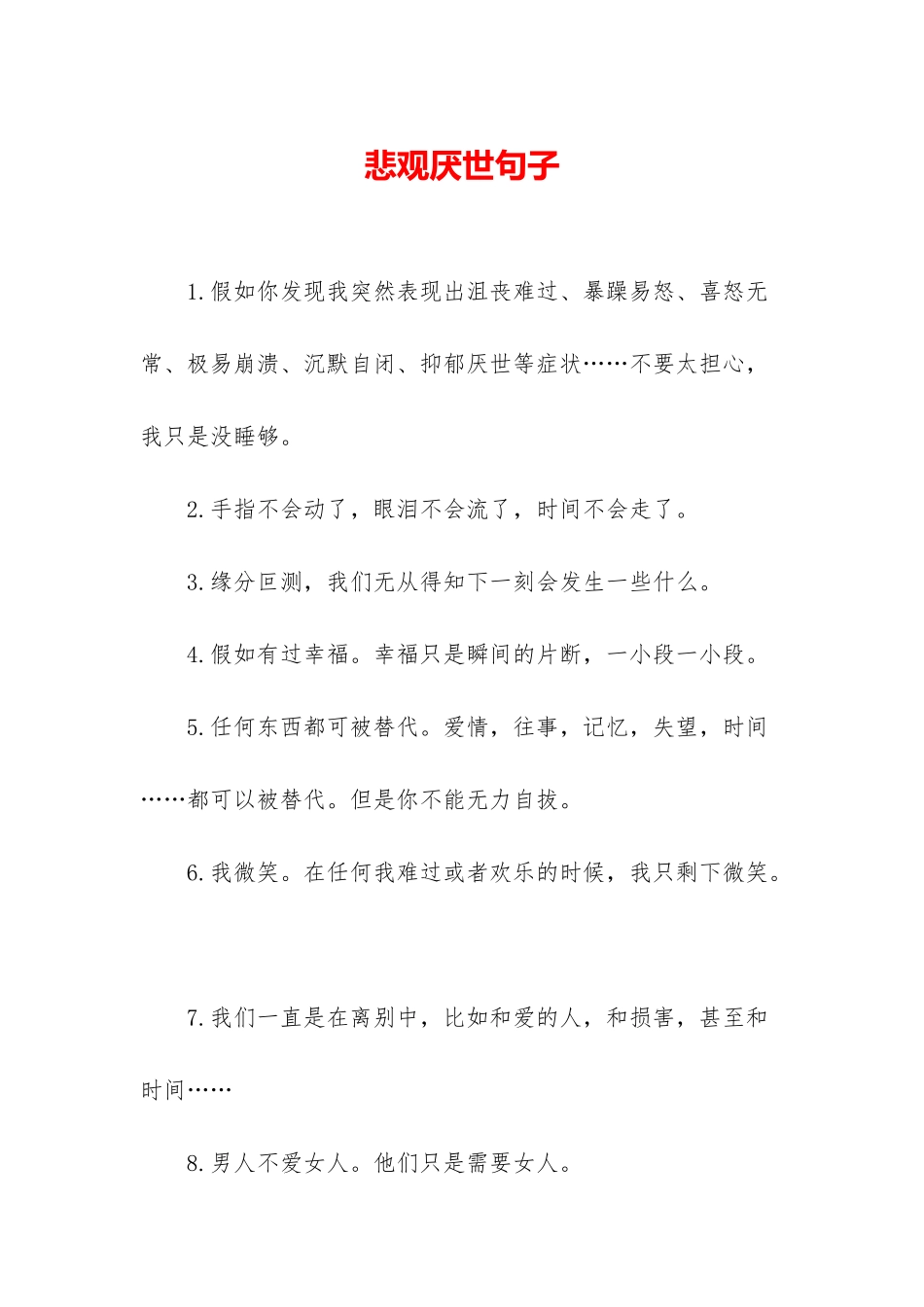 悲观厌世句子

1.假如你发现我突然表现出沮丧难过、暴躁易怒、喜怒无常、极易崩溃、沉默自闭、抑郁厌世等症状……不要太担心，我只是没睡够。

2.手指不会动了，眼泪不会流了，时间不会走了。

3.缘分叵测，我们无从得知下一刻会发生一些什么。

4.假如有过幸福。幸福只是瞬间的片断，一小段一小段。

5.任何东西都可被替代。爱情，往事，记忆，失望，时间……都可以被替代。但是你不能无力自拔。

6.我微笑。在任何我难过或者欢乐的时候，我只剩下微笑。

7.我们一直是在离别中，比如和爱的人，和损害，甚至和时间……

8.男人不爱女人。他们只是需要女人。